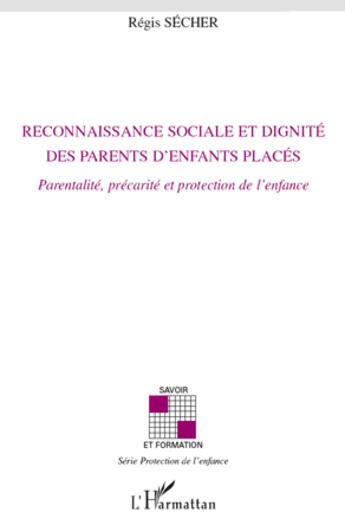 Régis SÉCHER

RECONNAISSANCE SOCIALE ET DIGNITÉ DES PARENTS D'ENFANTS PLACÉS

Parentalité, précarité et protection de l'enfance

SAVOIR

ET FORMATION

Série Protection de l'enfance

L'Harmattan